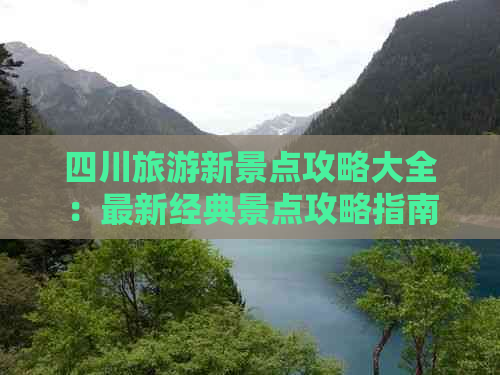 四川旅游新景点攻略大全：最新经典景点攻略指南